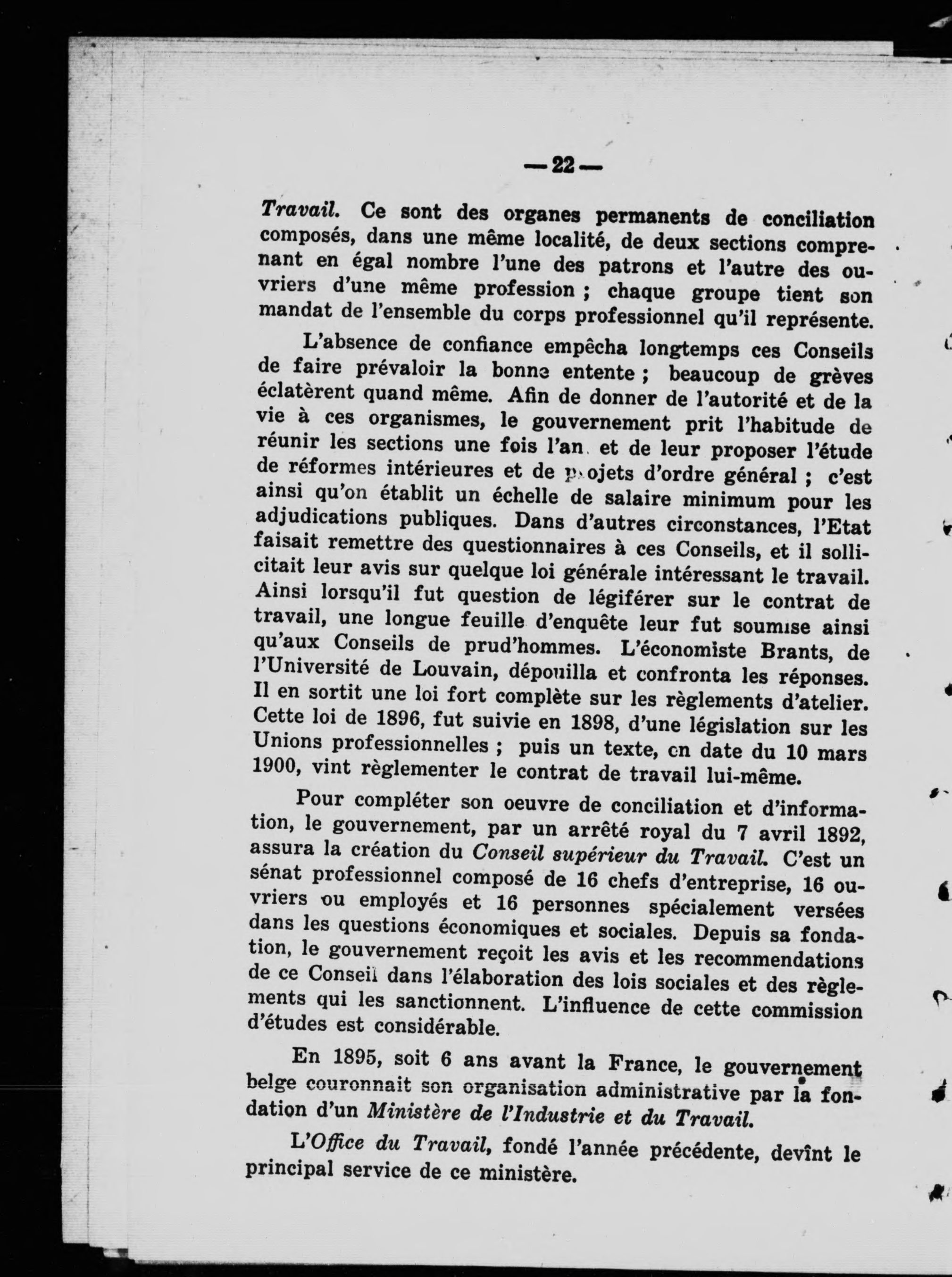 — 22 —

Travail. Ce sont des organes permanents de conciliation composés, dans une même localité, de deux sections comprenant en égal nombre l'une des patrons et l'autre des ouvriers d'une même profession ; chaque groupe tient son mandat de l'ensemble du corps professionnel qu'il représente.

L'absence de confiance empêcha longtemps ces Conseils de faire prévaloir la bonne entente ; beaucoup de grèves éclatèrent quand même. Afin de donner de l'autorité et de la vie à ces organismes, le gouvernement prit l'habitude de réunir les sections une fois l'an, et de leur proposer l'étude de réformes intérieures et de projets d'ordre général ; c'est ainsi qu'on établit un échelle de salaire minimum pour les adjudications publiques. Dans d'autres circonstances, l'Etat faisait remettre des questionnaires à ces Conseils, et il sollicitait leur avis sur quelque loi générale intéressant le travail. Ainsi lorsqu'il fut question de légiférer sur le contrat de travail, une longue feuille d'enquête leur fut soumise ainsi qu'aux Conseils de prud'hommes. L'économiste Brants, de l'Université de Louvain, dépouilla et confronta les réponses. Il en sortit une loi fort complète sur les règlements d'atelier. Cette loi de 1896, fut suivie en 1898, d'une législation sur les Unions professionnelles ; puis un texte, en date du 10 mars 1900, vint règlementer le contrat de travail lui-même.

Pour compléter son oeuvre de conciliation et d'information, le gouvernement, par un arrêté royal du 7 avril 1892, assura la création du Conseil supérieur du Travail. C'est un sénat professionnel composé de 16 chefs d'entreprise, 16 ouvriers ou employés et 16 personnes spécialement versées dans les questions économiques et sociales. Depuis sa fondation, le gouvernement reçoit les avis et les recommendations de ce Conseil dans l'élaboration des lois sociales et des règlements qui les sanctionnent. L'influence de cette commission d'études est considérable.

En 1895, soit 6 ans avant la France, le gouvernement belge couronnait son organisation administrative par la fondation d'un Ministère de l'Industrie et du Travail.

L'Office du Travail, fondé l'année précédente, devînt le principal service de ce ministère.